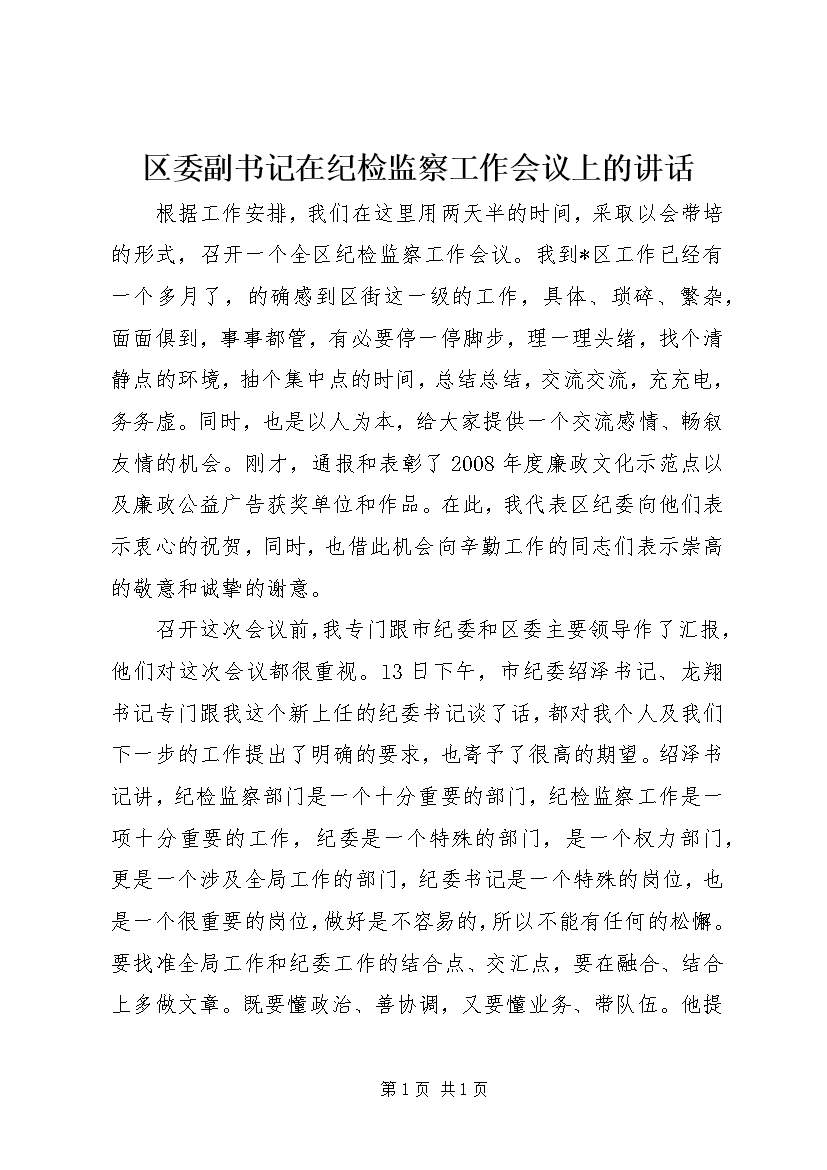 区委副书记在纪检监察工作会议上的讲话

根据工作安排，我们在这里用两天半的时间，采取以会带培的形式，召开一个全区纪检监察工作会议。我到*区工作已经有一个多月了，的确感到区街这一级的工作，具体、琐碎、繁杂，面面俱到，事事都管，有必要停一停脚步，理一理头绪，找个清静点的环境，抽个集中点的时间，总结总结，交流交流，充充电，务务虚。同时，也是以人为本，给大家提供一个交流感情、畅叙友情的机会。刚才，通报和表彰了2008年度廉政文化示范点以及廉政公益广告获奖单位和作品。在此，我代表区纪委向他们表示衷心的祝贺，同时，也借此机会向辛勤工作的同志们表示崇高的敬意和诚挚的谢意。

召开这次会议前，我专门跟市纪委和区委主要领导作了汇报，他们对这次会议都很重视。13日下午，市纪委绍泽书记、龙翔书记专门跟我这个新上任的纪委书记谈了话，都对我个人及我们下一步的工作提出了明确的要求，也寄予了很高的期望。绍泽书记讲，纪检监察部门是一个十分重要的部门，纪检监察工作是一项十分重要的工作，纪委是一个特殊的部门，是一个权力部门，更是一个涉及全局工作的部门，纪委书记是一个特殊的岗位，也是一个很重要的岗位，做好是不容易的，所以不能有任何的松懈。要找准全局工作和纪委工作的结合点、交汇点，要在融合、结合上多做文章。既要懂政治、善协调，又要懂业务、带队伍。他提

第1页 共1页